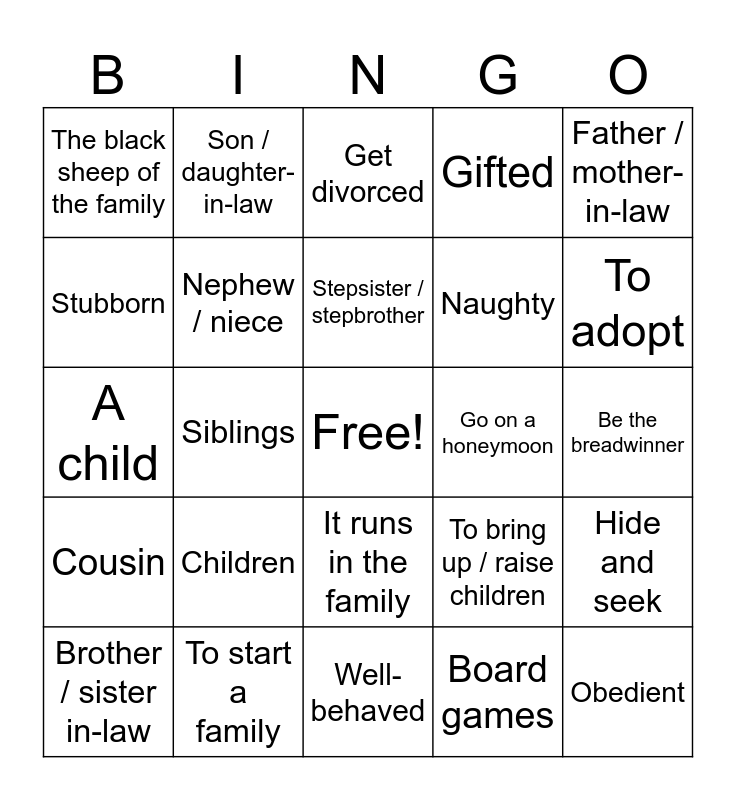 | B | I | N | G | O |
|---|---|---|---|---|
| The black sheep of the family | Son / daughter-in-law | Get divorced | Gifted | Father / mother-in-law |
| Stubborn | Nephew / niece | Stepsister / stepbrother | Naughty | To adopt |
| A child | Siblings | Free! | Go on a honeymoon | Be the breadwinner |
| Cousin | Children | It runs in the family | To bring up / raise children | Hide and seek |
| Brother / sister in-law | To start a family | Well-behaved | Board games | Obedient |